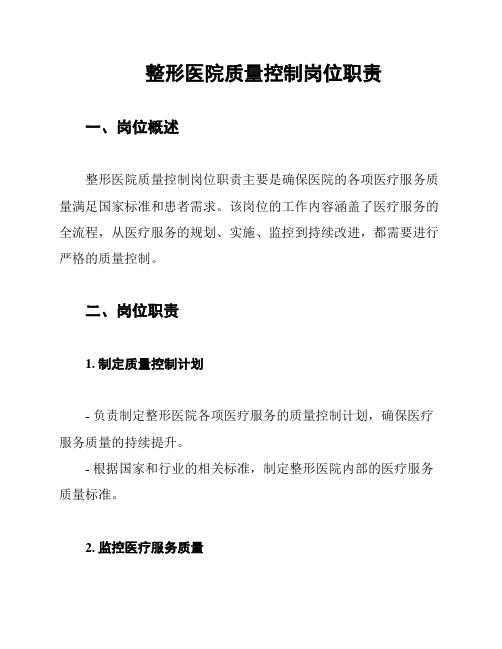 整形医院质量控制岗位职责

一、岗位概述

整形医院质量控制岗位职责主要是确保医院的各项医疗服务质量满足国家标准和患者需求。该岗位的工作内容涵盖了医疗服务的全流程，从医疗服务的规划、实施、监控到持续改进，都需要进行严格的质量控制。

二、岗位职责

1. 制定质量控制计划

- 负责制定整形医院各项医疗服务的质量控制计划，确保医疗服务质量的持续提升。

- 根据国家和行业的相关标准，制定整形医院内部的医疗服务质量标准。

2. 监控医疗服务质量